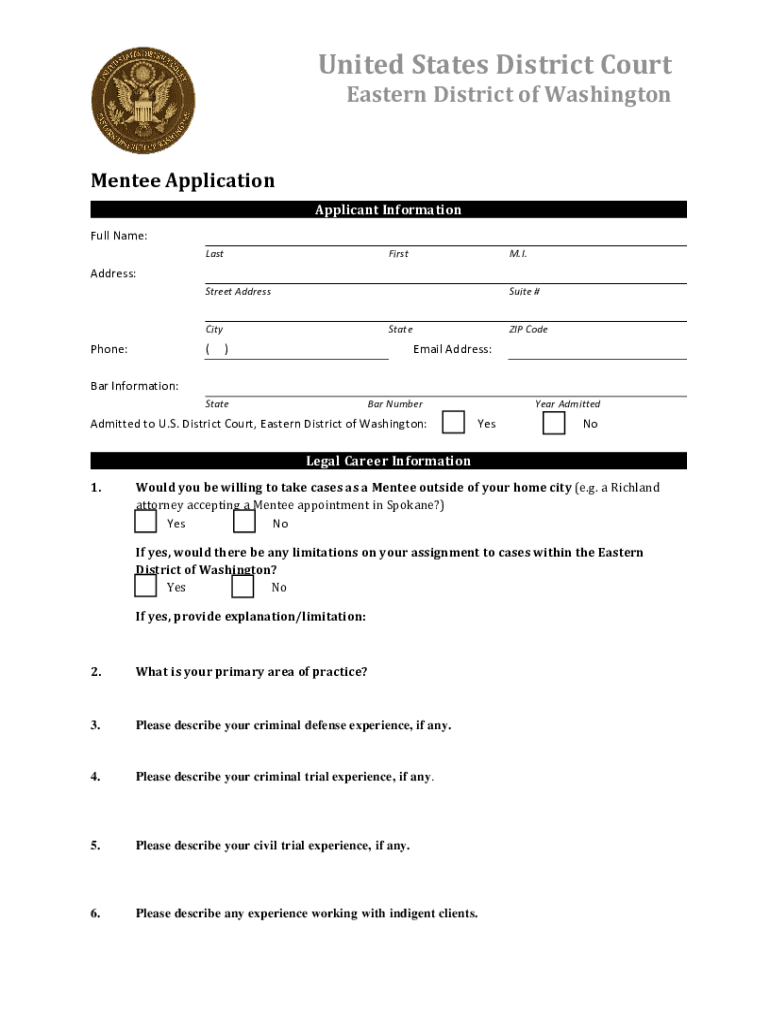 United States District Court
Eastern District of Washington

Mentee Application

Applicant Information

Full Name:
Last First M.I.

Address:
Street Address Suite #

City State ZIP Code

Phone: ( ) Email Address:

Bar Information:
State Bar Number Year Admitted

Admitted to U.S. District Court, Eastern District of Washington: Yes No

Legal Career Information

1. Would you be willing to take cases as a Mentee outside of your home city (e.g. a Richland attorney accepting a Mentee appointment in Spokane?)
Yes No

If yes, would there be any limitations on your assignment to cases within the Eastern District of Washington?
Yes No

If yes, provide explanation/limitation:

2. What is your primary area of practice?

3. Please describe your criminal defense experience, if any.

4. Please describe your criminal trial experience, if any.

5. Please describe your civil trial experience, if any.

6. Please describe any experience working with indigent clients.